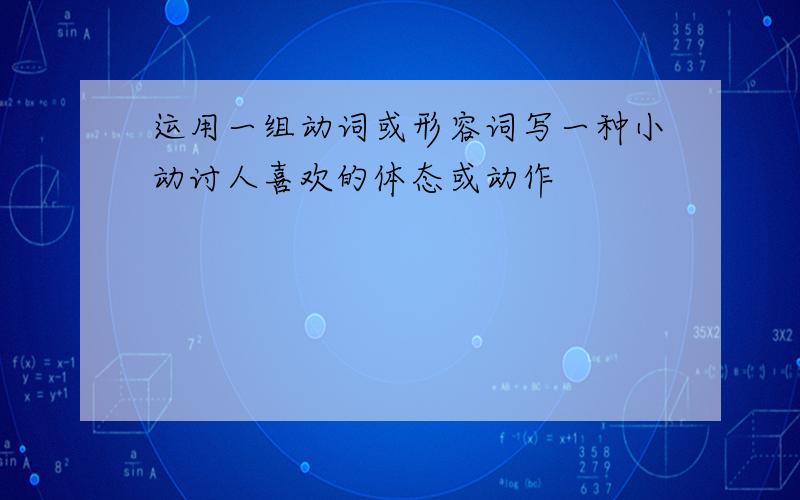 运用一组动词或形容词写一种小动讨人喜欢的体态或动作